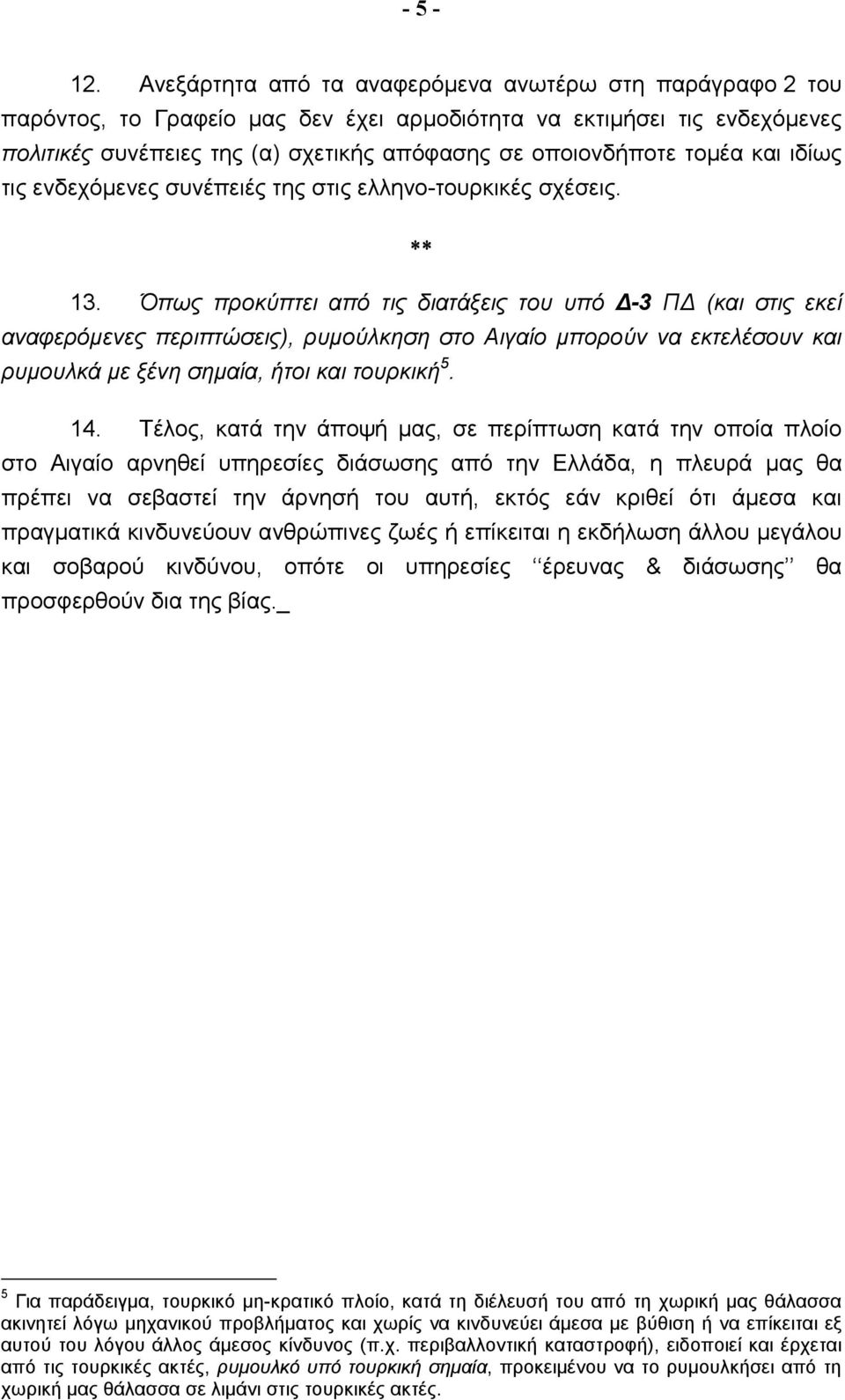 - 5 -

12. Ανεξάρτητα από τα αναφερόμενα ανωτέρω στη παράγραφο 2 του παρόντος, το Γραφείο μας δεν έχει αρμοδιότητα να εκτιμήσει τις ενδεχόμενες πολιτικές συνέπειες της (α) σχετικής απόφασης σε οποιονδήποτε τομέα και ιδίως τις ενδεχόμενες συνέπειές της στις ελληνο-τουρκικές σχέσεις.

**

13. Όπως προκύπτει από τις διατάξεις του υπό Δ-3 ΠΔ (και στις εκεί αναφερόμενες περιπτώσεις), ρυμούλκηση στο Αιγαίο μπορούν να εκτελέσουν και ρυμουλκά με ξένη σημαία, ήτοι και τουρκική$^5$.

14. Τέλος, κατά την άποψή μας, σε περίπτωση κατά την οποία πλοίο στο Αιγαίο αρνηθεί υπηρεσίες διάσωσης από την Ελλάδα, η πλευρά μας θα πρέπει να σεβαστεί την άρνησή του αυτή, εκτός εάν κριθεί ότι άμεσα και πραγματικά κινδυνεύουν ανθρώπινες ζωές ή επίκειται η εκδήλωση άλλου μεγάλου και σοβαρού κινδύνου, οπότε οι υπηρεσίες ‘‘έρευνας & διάσωσης’’ θα προσφερθούν δια της βίας._

$^5$ Για παράδειγμα, τουρκικό μη-κρατικό πλοίο, κατά τη διέλευσή του από τη χωρική μας θάλασσα ακινητεί λόγω μηχανικού προβλήματος και χωρίς να κινδυνεύει άμεσα με βύθιση ή να επίκειται εξ αυτού του λόγου άλλος άμεσος κίνδυνος (π.χ. περιβαλλοντική καταστροφή), ειδοποιεί και έρχεται από τις τουρκικές ακτές, ρυμουλκό υπό τουρκική σημαία, προκειμένου να το ρυμουλκήσει από τη χωρική μας θάλασσα σε λιμάνι στις τουρκικές ακτές.